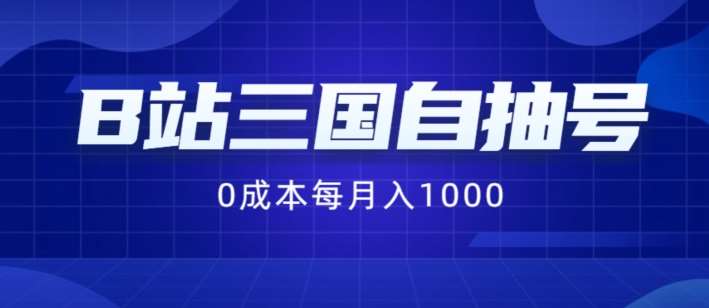 B站三国自抽号

0成本每月入1000